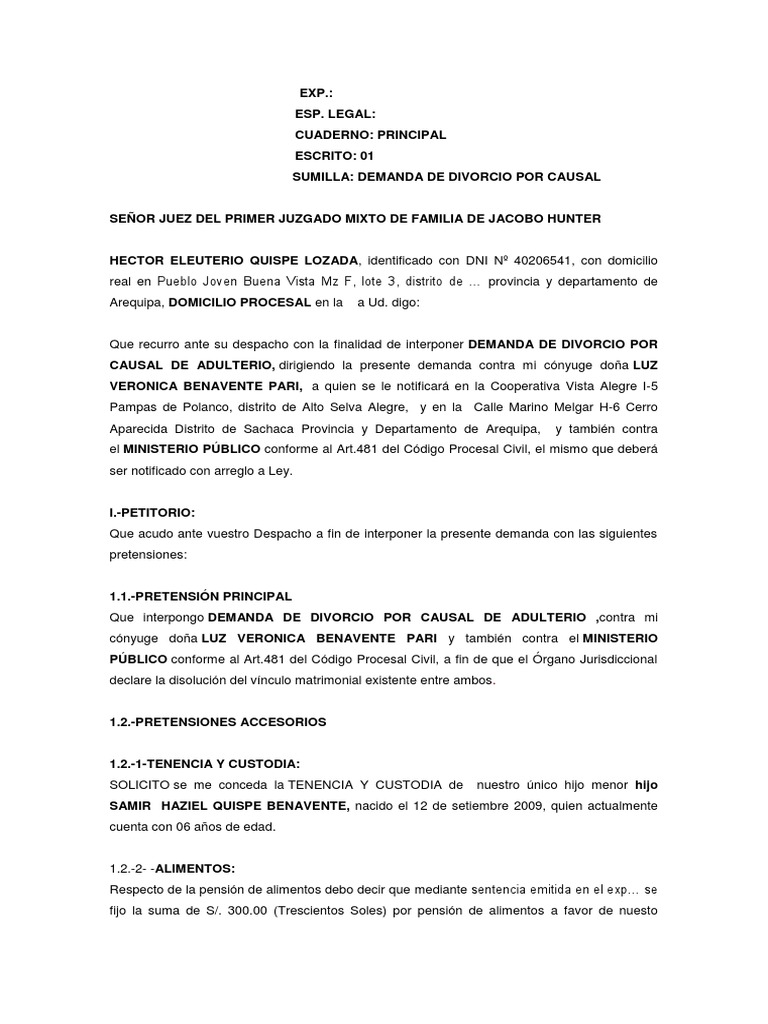 EXP.:
ESP. LEGAL:
CUADERNO: PRINCIPAL
ESCRITO: 01
SUMILLA: DEMANDA DE DIVORCIO POR CAUSAL

SEÑOR JUEZ DEL PRIMER JUZGADO MIXTO DE FAMILIA DE JACOBO HUNTER

HECTOR ELEUTERIO QUISPE LOZADA, identificado con DNI Nº 40206541, con domicilio real en Pueblo Joven Buena Vista Mz F, lote 3, distrito de ... provincia y departamento de Arequipa, DOMICILIO PROCESAL en la a Ud. digo:

Que recurro ante su despacho con la finalidad de interponer DEMANDA DE DIVORCIO POR CAUSAL DE ADULTERIO, dirigiendo la presente demanda contra mi cónyuge doña LUZ VERONICA BENAVENTE PARI, a quien se le notificará en la Cooperativa Vista Alegre I-5 Pampas de Polanco, distrito de Alto Selva Alegre, y en la Calle Marino Melgar H-6 Cerro Aparecida Distrito de Sachaca Provincia y Departamento de Arequipa, y también contra el MINISTERIO PÚBLICO conforme al Art.481 del Código Procesal Civil, el mismo que deberá ser notificado con arreglo a Ley.

I.-PETITORIO:
Que acudo ante vuestro Despacho a fin de interponer la presente demanda con las siguientes pretensiones:

1.1.-PRETENSIÓN PRINCIPAL
Que interpongo DEMANDA DE DIVORCIO POR CAUSAL DE ADULTERIO ,contra mi cónyuge doña LUZ VERONICA BENAVENTE PARI y también contra el MINISTERIO PÚBLICO conforme al Art.481 del Código Procesal Civil, a fin de que el Órgano Jurisdiccional declare la disolución del vínculo matrimonial existente entre ambos.

1.2.-PRETENSIONES ACCESORIOS

1.2.-1-TENENCIA Y CUSTODIA:
SOLICITO se me conceda la TENENCIA Y CUSTODIA de nuestro único hijo menor hijo SAMIR HAZIEL QUISPE BENAVENTE, nacido el 12 de setiembre 2009, quien actualmente cuenta con 06 años de edad.

1.2.-2- -ALIMENTOS:
Respecto de la pensión de alimentos debo decir que mediante sentencia emitida en el exp... se fijo la suma de S/. 300.00 (Trescientos Soles) por pensión de alimentos a favor de nuesto